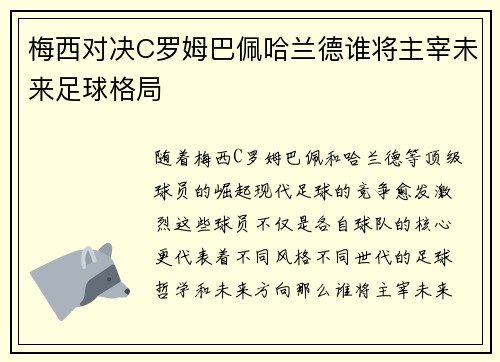 梅西对决C罗姆巴佩哈兰德谁将主宰未来足球格局

随着梅西C罗姆巴佩和哈兰德等顶级球员的崛起现代足球的竞争愈发激烈这些球员不仅是各自球队的核心更代表着不同风格不同世代的足球哲学和未来方向那么谁将主宰未来